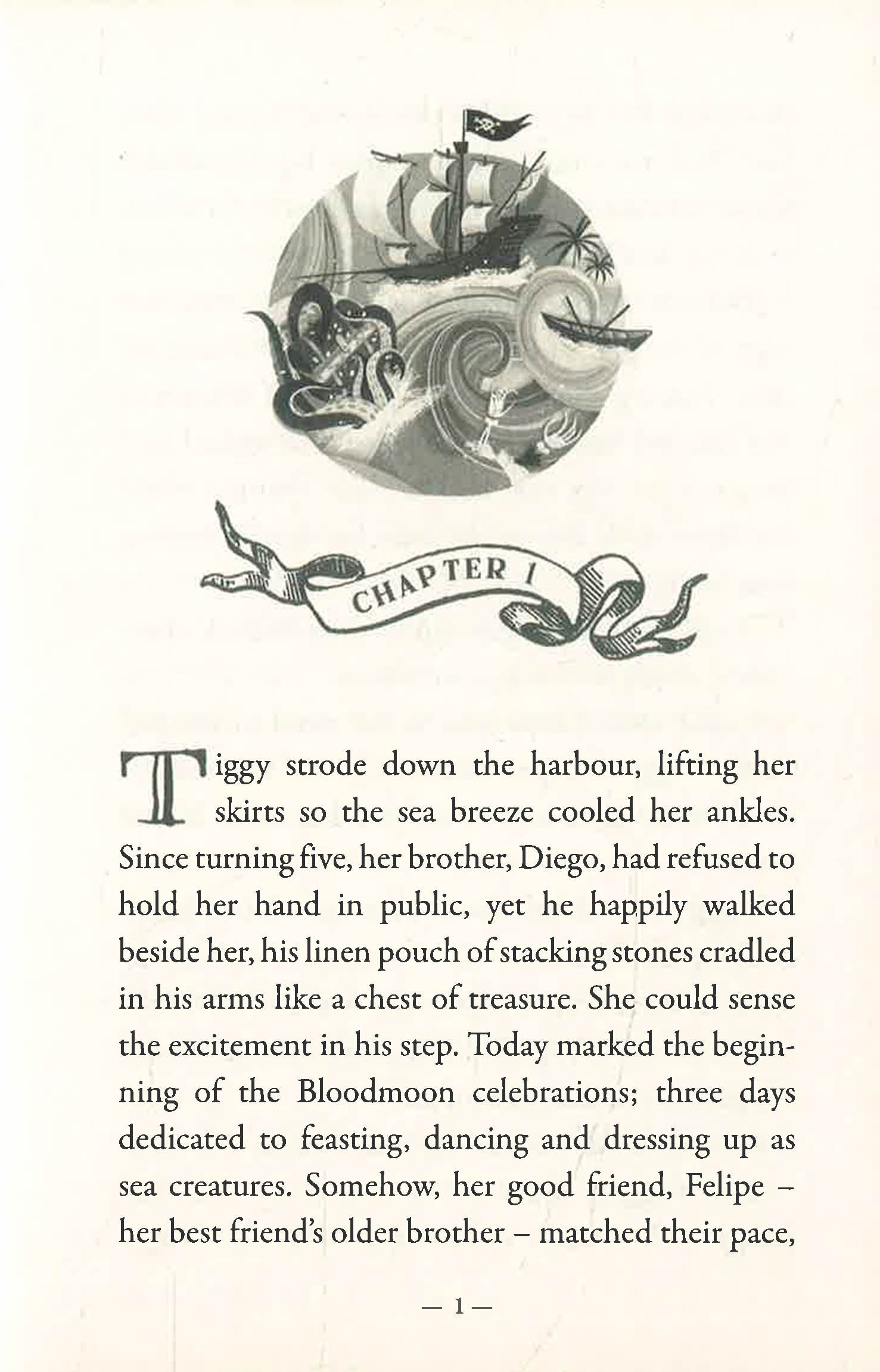 CHAPTER 1

Tiggy strode down the harbour, lifting her skirts so the sea breeze cooled her ankles. Since turning five, her brother, Diego, had refused to hold her hand in public, yet he happily walked beside her, his linen pouch of stacking stones cradled in his arms like a chest of treasure. She could sense the excitement in his step. Today marked the beginning of the Bloodmoon celebrations; three days dedicated to feasting, dancing and dressing up as sea creatures. Somehow, her good friend, Felipe – her best friend's older brother – matched their pace,

— 1 —